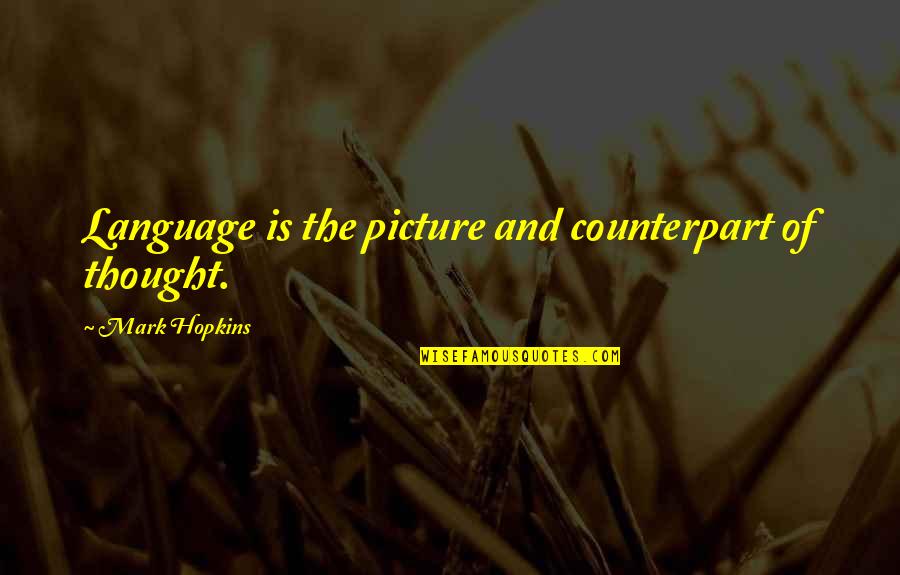 Language is the picture and counterpart of thought.

~ Mark Hopkins

WISEFAMOUSQUOTES.COM